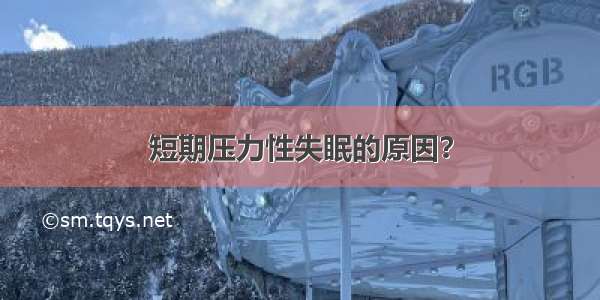 RGB

短期压力性失眠的原因?

©sm.tqys.net